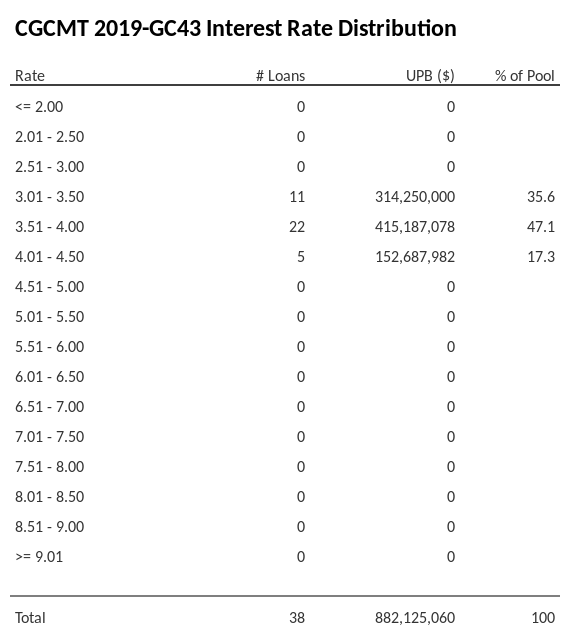 CGCMT 2019-GC43 Interest Rate Distribution

| Rate | # Loans | UPB ($) | % of Pool |
|---|---|---|---|
| <= 2.00 | 0 | 0 | |
| 2.01 - 2.50 | 0 | 0 | |
| 2.51 - 3.00 | 0 | 0 | |
| 3.01 - 3.50 | 11 | 314,250,000 | 35.6 |
| 3.51 - 4.00 | 22 | 415,187,078 | 47.1 |
| 4.01 - 4.50 | 5 | 152,687,982 | 17.3 |
| 4.51 - 5.00 | 0 | 0 | |
| 5.01 - 5.50 | 0 | 0 | |
| 5.51 - 6.00 | 0 | 0 | |
| 6.01 - 6.50 | 0 | 0 | |
| 6.51 - 7.00 | 0 | 0 | |
| 7.01 - 7.50 | 0 | 0 | |
| 7.51 - 8.00 | 0 | 0 | |
| 8.01 - 8.50 | 0 | 0 | |
| 8.51 - 9.00 | 0 | 0 | |
| >= 9.01 | 0 | 0 | |
| Total | 38 | 882,125,060 | 100 |